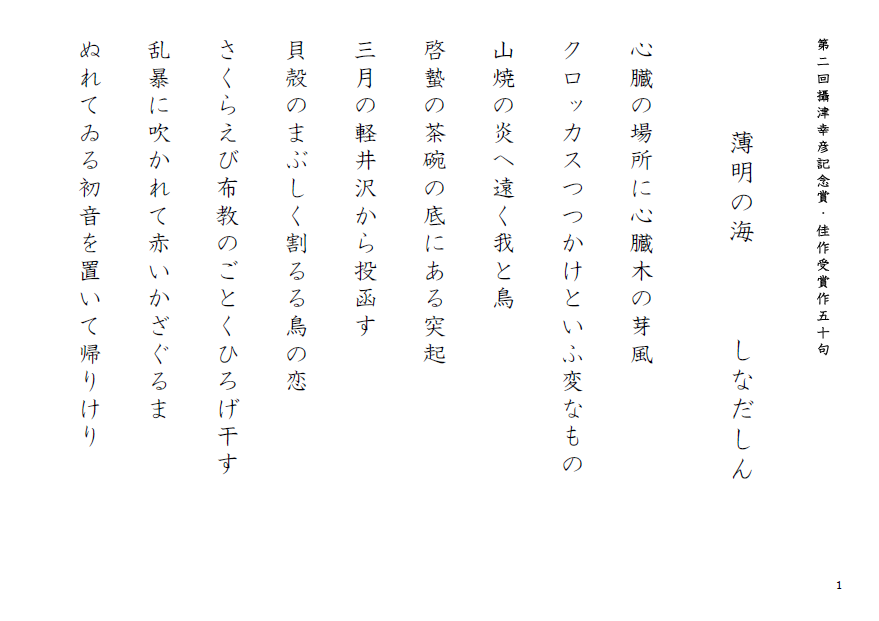 第二回攝津幸彦記念賞・佳作受賞作五十句

薄明の海　　しなだしん

心臓の場所に心臓木の芽風

クロッカスつつかけといふ変なもの

山焼の炎へ遠く我と鳥

啓蟄の茶碗の底にある突起

三月の軽井沢から投函す

貝殻のまぶしく割るる鳥の恋

さくらえび布教のごとくひろげ干す

乱暴に吹かれて赤いかざぐるま

ぬれてゐる初音を置いて帰りけり

1